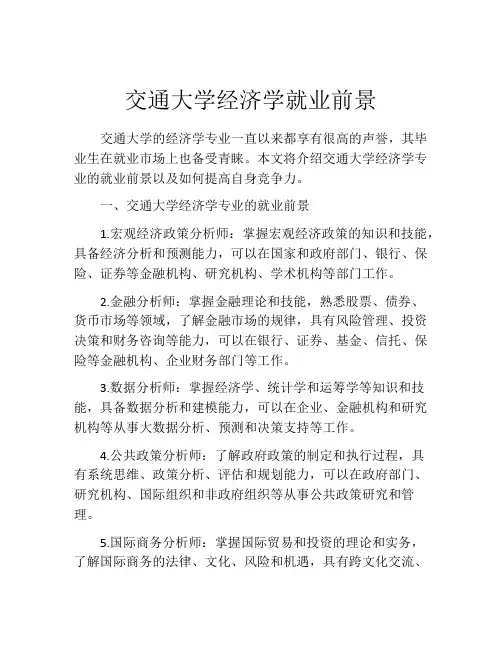 交通大学经济学就业前景

交通大学的经济学专业一直以来都享有很高的声誉，其毕业生在就业市场上也备受青睐。本文将介绍交通大学经济学专业的就业前景以及如何提高自身竞争力。

一、交通大学经济学专业的就业前景

1.宏观经济政策分析师：掌握宏观经济政策的知识和技能，具备经济分析和预测能力，可以在国家和政府部门、银行、保险、证券等金融机构、研究机构、学术机构等部门工作。

2.金融分析师：掌握金融理论和技能，熟悉股票、债券、货币市场等领域，了解金融市场的规律，具有风险管理、投资决策和财务咨询等能力，可以在银行、证券、基金、信托、保险等金融机构、企业财务部门等工作。

3.数据分析师：掌握经济学、统计学和运筹学等知识和技能，具备数据分析和建模能力，可以在企业、金融机构和研究机构等从事大数据分析、预测和决策支持等工作。

4.公共政策分析师：了解政府政策的制定和执行过程，具有系统思维、政策分析、评估和规划能力，可以在政府部门、研究机构、国际组织和非政府组织等从事公共政策研究和管理。

5.国际商务分析师：掌握国际贸易和投资的理论和实务，了解国际商务的法律、文化、风险和机遇，具有跨文化交流、